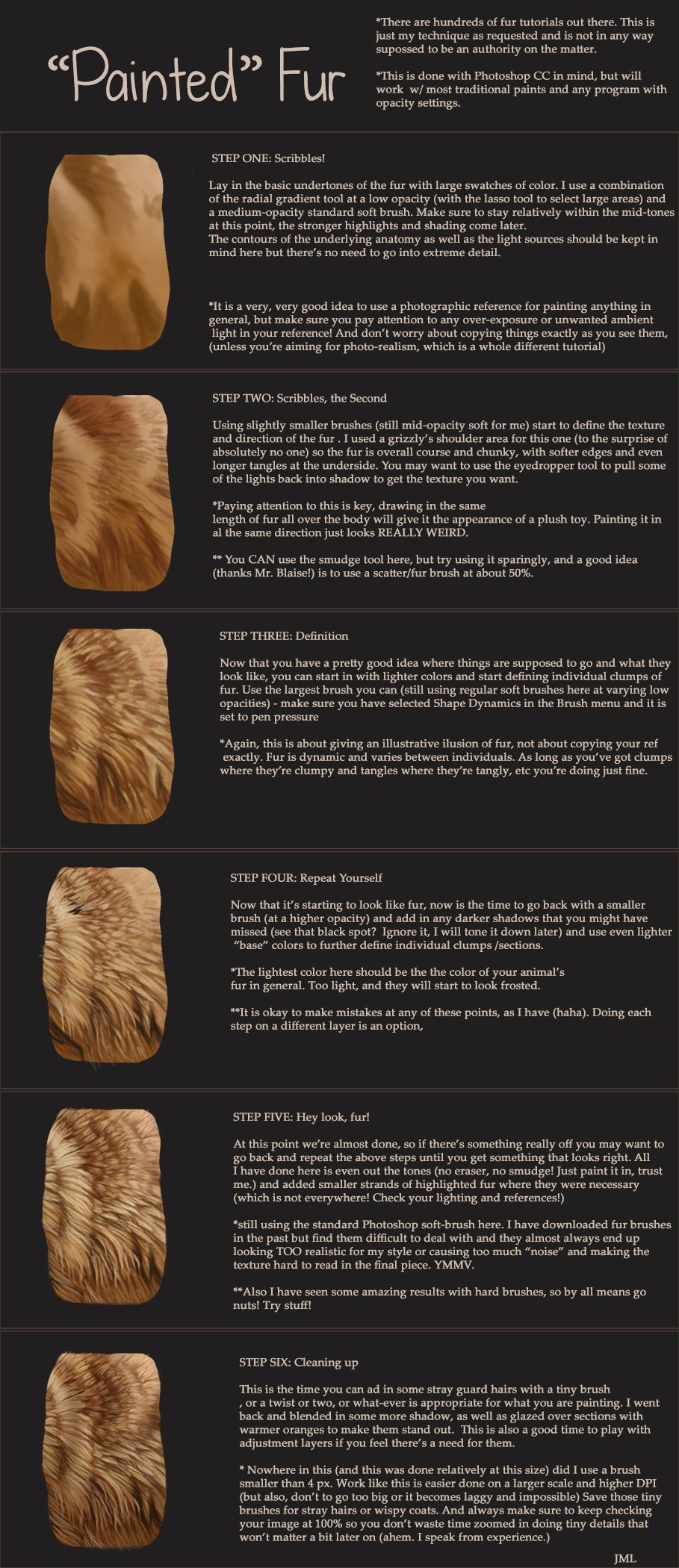 "Painted" Fur

*There are hundreds of fur tutorials out there. This is just my technique as requested and is not in any way supossed to be an authority on the matter.

*This is done with Photoshop CC in mind, but will work w/ most traditional paints and any program with opacity settings.

STEP ONE: Scribbles!

Lay in the basic undertones of the fur with large swatches of color. I use a combination of the radial gradient tool at a low opacity (with the lasso tool to select large areas) and a medium-opacity standard soft brush. Make sure to stay relatively within the mid-tones at this point, the stronger highlights and shading come later.
The contours of the underlying anatomy as well as the light sources should be kept in mind here but there's no need to go into extreme detail.

*It is a very, very good idea to use a photographic reference for painting anything in general, but make sure you pay attention to any over-exposure or unwanted ambient light in your reference! And don't worry about copying things exactly as you see them, (unless you're aiming for photo-realism, which is a whole different tutorial)

STEP TWO: Scribbles, the Second

Using slightly smaller brushes (still mid-opacity soft for me) start to define the texture and direction of the fur . I used a grizzly's shoulder area for this one (to the surprise of absolutely no one) so the fur is overall course and chunky, with softer edges and even longer tangles at the underside. You may want to use the eyedropper tool to pull some of the lights back into shadow to get the texture you want.

*Paying attention to this is key, drawing in the same length of fur all over the body will give it the appearance of a plush toy. Painting it in al the same direction just looks REALLY WEIRD.

** You CAN use the smudge tool here, but try using it sparingly, and a good idea (thanks Mr. Blaise!) is to use a scatter/fur brush at about 50%.

STEP THREE: Definition

Now that you have a pretty good idea where things are supposed to go and what they look like, you can start in with lighter colors and start defining individual clumps of fur. Use the largest brush you can (still using regular soft brushes here at varying low opacities) - make sure you have selected Shape Dynamics in the Brush menu and it is set to pen pressure

*Again, this is about giving an illustrative ilusion of fur, not about copying your ref exactly. Fur is dynamic and varies between individuals. As long as you've got clumps where they're clumpy and tangles where they're tangly, etc you're doing just fine.

STEP FOUR: Repeat Yourself

Now that it's starting to look like fur, now is the time to go back with a smaller brush (at a higher opacity) and add in any darker shadows that you might have missed (see that black spot? Ignore it, I will tone it down later) and use even lighter "base" colors to further define individual clumps /sections.

*The lightest color here should be the the color of your animal's fur in general. Too light, and they will start to look frosted.

**It is okay to make mistakes at any of these points, as I have (haha). Doing each step on a different layer is an option,

STEP FIVE: Hey look, fur!

At this point we're almost done, so if there's something really off you may want to go back and repeat the above steps until you get something that looks right. All I have done here is even out the tones (no eraser, no smudge! Just paint it in, trust me.) and added smaller strands of highlighted fur where they were necessary (which is not everywhere! Check your lighting and references!)

*still using the standard Photoshop soft-brush here. I have downloaded fur brushes in the past but find them difficult to deal with and they almost always end up looking TOO realistic for my style or causing too much "noise" and making the texture hard to read in the final piece. YMMV.

**Also I have seen some amazing results with hard brushes, so by all means go nuts! Try stuff!

STEP SIX: Cleaning up

This is the time you can ad in some stray guard hairs with a tiny brush , or a twist or two, or what-ever is appropriate for what you are painting. I went back and blended in some more shadow, as well as glazed over sections with warmer oranges to make them stand out. This is also a good time to play with adjustment layers if you feel there's a need for them.

* Nowhere in this (and this was done relatively at this size) did I use a brush smaller than 4 px. Work like this is easier done on a larger scale and higher DPI (but also, don't to go too big or it becomes laggy and impossible) Save those tiny brushes for stray hairs or wispy coats. And always make sure to keep checking your image at 100% so you don't waste time zoomed in doing tiny details that won't matter a bit later on (ahem. I speak from experience.)

JML